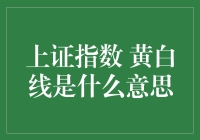 上证指数 黄白线是什么意思